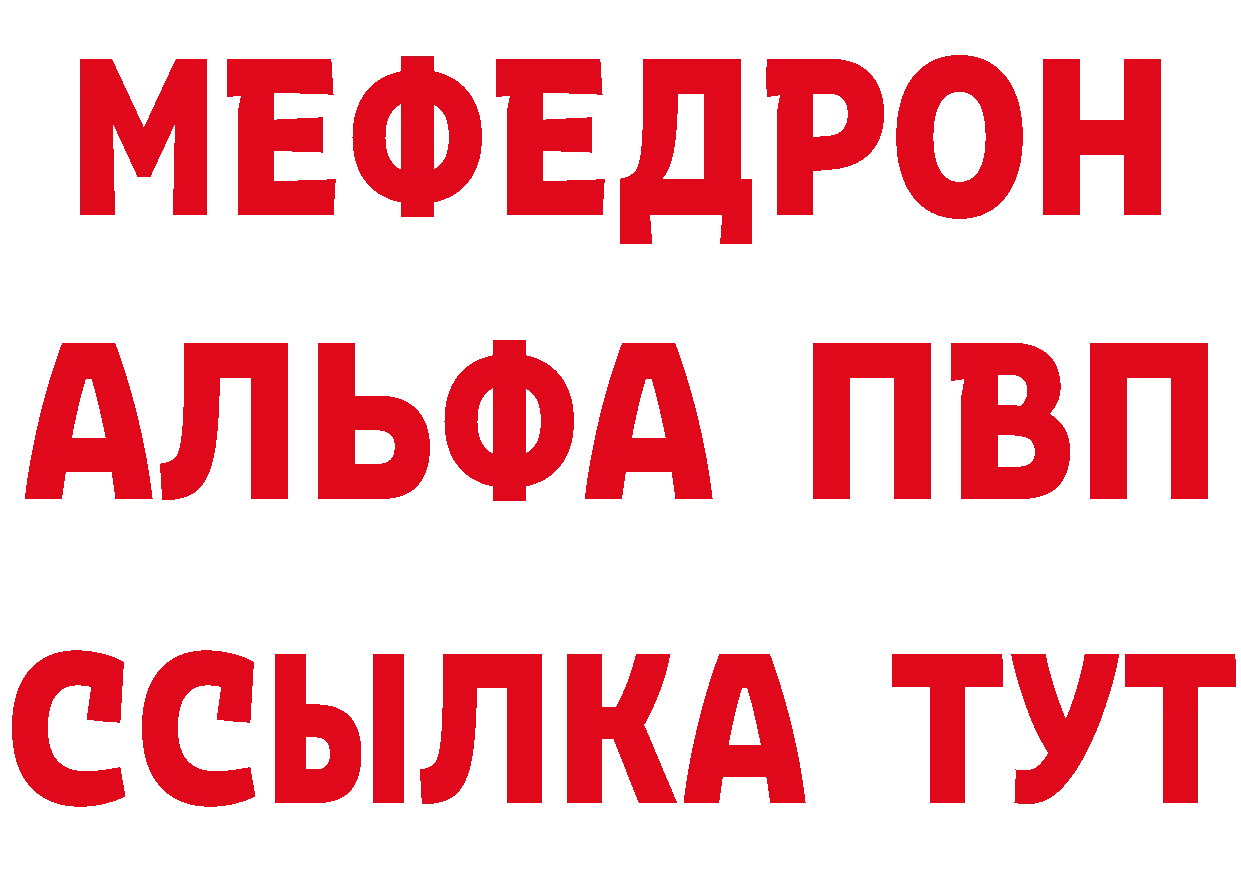 МЕФЕДРОН
АЛЬФА ПВП
ССЫЛКА ТУТ